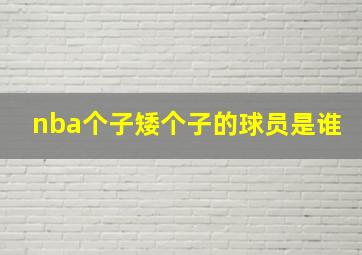 nba个子矮个子的球员是谁